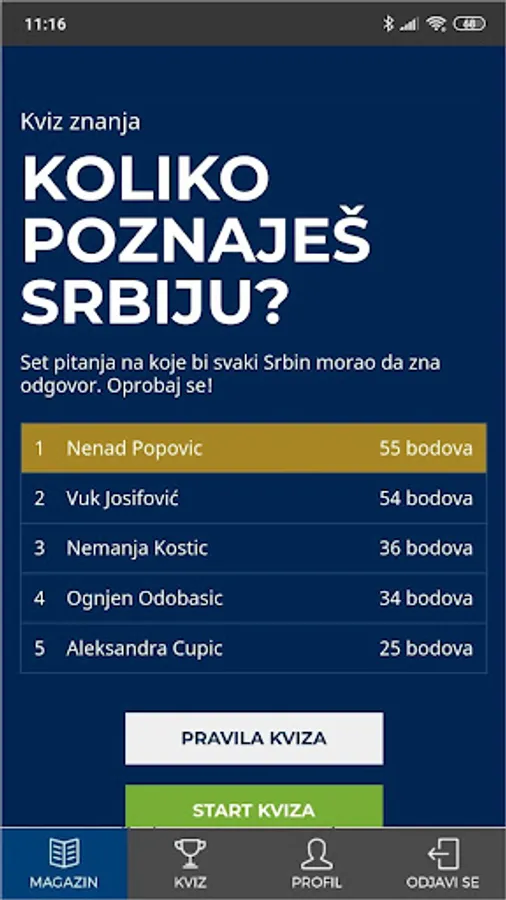 11:16

68

Kviz znanja

KOLIKO POZNAJEŠ SRBIJU?

Set pitanja na koje bi svaki Srbin morao da zna odgovor. Oprobaj se!

| 1 | Nenad Popovic | 55 bodova |
|---|---|---|
| 2 | Vuk Josifović | 54 bodova |
| 3 | Nemanja Kostic | 36 bodova |
| 4 | Ognjen Odobasic | 34 bodova |
| 5 | Aleksandra Cupic | 25 bodova |

PRAVILA KVIZA

START KVIZA

MAGAZIN
KVIZ
PROFIL
ODJAVI SE